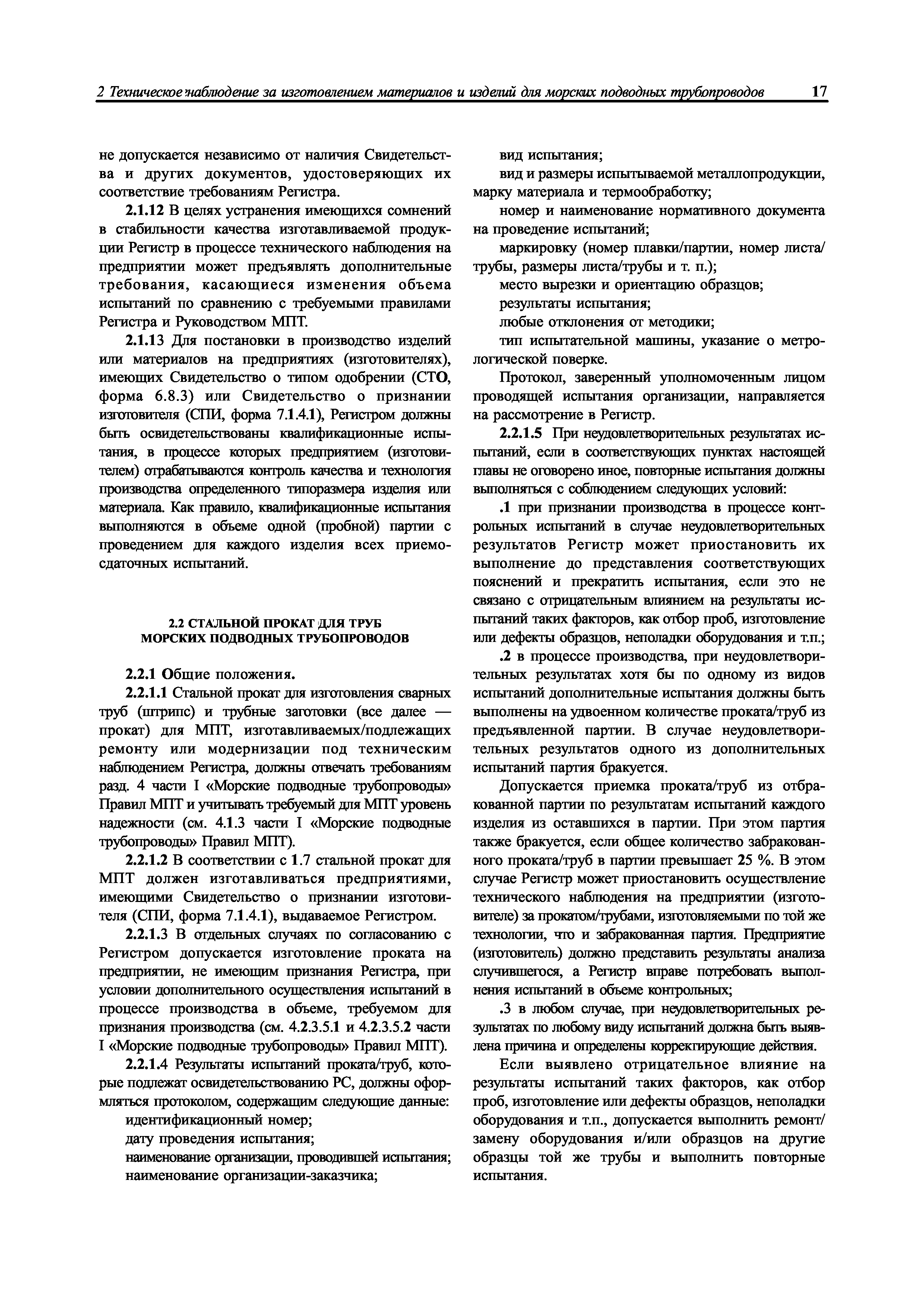 2 Техническое наблюдение за изготовлением материалов и изделий для морских подводных трубопроводов 17

не допускается независимо от наличия Свидетельства и других документов, удостоверяющих их соответствие требованиям Регистра.

2.1.12 В целях устранения имеющихся сомнений в стабильности качества изготавливаемой продукции Регистр в процессе технического наблюдения на предприятии может предъявлять дополнительные требования, касающиеся изменения объема испытаний по сравнению с требуемыми правилами Регистра и Руководством МПТ.

2.1.13 Для постановки в производство изделий или материалов на предприятиях (изготовителях), имеющих Свидетельство о типом одобрении (СТО, форма 6.8.3) или Свидетельство о признании изготовителя (СПИ, форма 7.1.4.1), Регистром должны быть освидетельствованы квалификационные испытания, в процессе которых предприятием (изготовителем) отрабатываются контроль качества и технология производства определенного типоразмера изделия или материала. Как правило, квалификационные испытания выполняются в объеме одной (пробной) партии с проведением для каждого изделия всех приемо-сдаточных испытаний.

2.2 СТАЛЬНОЙ ПРОКАТ ДЛЯ ТРУБ МОРСКИХ ПОДВОДНЫХ ТРУБОПРОВОДОВ

2.2.1 Общие положения.

2.2.1.1 Стальной прокат для изготовления сварных труб (штрипс) и трубные заготовки (все далее — прокат) для МПТ, изготавливаемых/подлежащих ремонту или модернизации под техническим наблюдением Регистра, должны отвечать требованиям разд. 4 части I «Морские подводные трубопроводы» Правил МПТ и учитывать требуемый для МПТ уровень надежности (см. 4.1.3 части I «Морские подводные трубопроводы» Правил МПТ).

2.2.1.2 В соответствии с 1.7 стальной прокат для МПТ должен изготавливаться предприятиями, имеющими Свидетельство о признании изготовителя (СПИ, форма 7.1.4.1), выдаваемое Регистром.

2.2.1.3 В отдельных случаях по согласованию с Регистром допускается изготовление проката на предприятии, не имеющим признания Регистра, при условии дополнительного осуществления испытаний в процессе производства в объеме, требуемом для признания производства (см. 4.2.3.5.1 и 4.2.3.5.2 части I «Морские подводные трубопроводы» Правил МПТ).

2.2.1.4 Результаты испытаний проката/труб, которые подлежат освидетельствованию РС, должны оформляться протоколом, содержащим следующие данные:
идентификационный номер;
дату проведения испытания;
наименование организации, проводившей испытания;
наименование организации-заказчика;
вид испытания;
вид и размеры испытываемой металлопродукции, марку материала и термообработку;
номер и наименование нормативного документа на проведение испытаний;
маркировку (номер плавки/партии, номер листа/трубы, размеры листа/трубы и т. п.);
место вырезки и ориентацию образцов;
результаты испытания;
любые отклонения от методики;
тип испытательной машины, указание о метрологической поверке.

Протокол, заверенный уполномоченным лицом проводящей испытания организации, направляется на рассмотрение в Регистр.

2.2.1.5 При неудовлетворительных результатах испытаний, если в соответствующих пунктах настоящей главы не оговорено иное, повторные испытания должны выполняться с соблюдением следующих условий:

.1 при признании производства в процессе контрольных испытаний в случае неудовлетворительных результатов Регистр может приостановить их выполнение до представления соответствующих пояснений и прекратить испытания, если это не связано с отрицательным влиянием на результаты испытаний таких факторов, как отбор проб, изготовление или дефекты образцов, неполадки оборудования и т.п.;

.2 в процессе производства, при неудовлетворительных результатах хотя бы по одному из видов испытаний дополнительные испытания должны быть выполнены на удвоенном количестве проката/труб из предъявленной партии. В случае неудовлетворительных результатов одного из дополнительных испытаний партия бракуется.

Допускается приемка проката/труб из отбракованной партии по результатам испытаний каждого изделия из оставшихся в партии. При этом партия также бракуется, если общее количество забракованного проката/труб в партии превышает 25 %. В этом случае Регистр может приостановить осуществление технического наблюдения на предприятии (изготовителе) за прокатом/трубами, изготовляемыми по той же технологии, что и забракованная партия. Предприятие (изготовитель) должно представить результаты анализа случившегося, а Регистр вправе потребовать выполнения испытаний в объеме контрольных;

.3 в любом случае, при неудовлетворительных результатах по любому виду испытаний должна быть выявлена причина и определены корректирующие действия.

Если выявлено отрицательное влияние на результаты испытаний таких факторов, как отбор проб, изготовление или дефекты образцов, неполадки оборудования и т.п., допускается выполнить ремонт/замену оборудования и/или образцов на другие образцы той же трубы и выполнить повторные испытания.